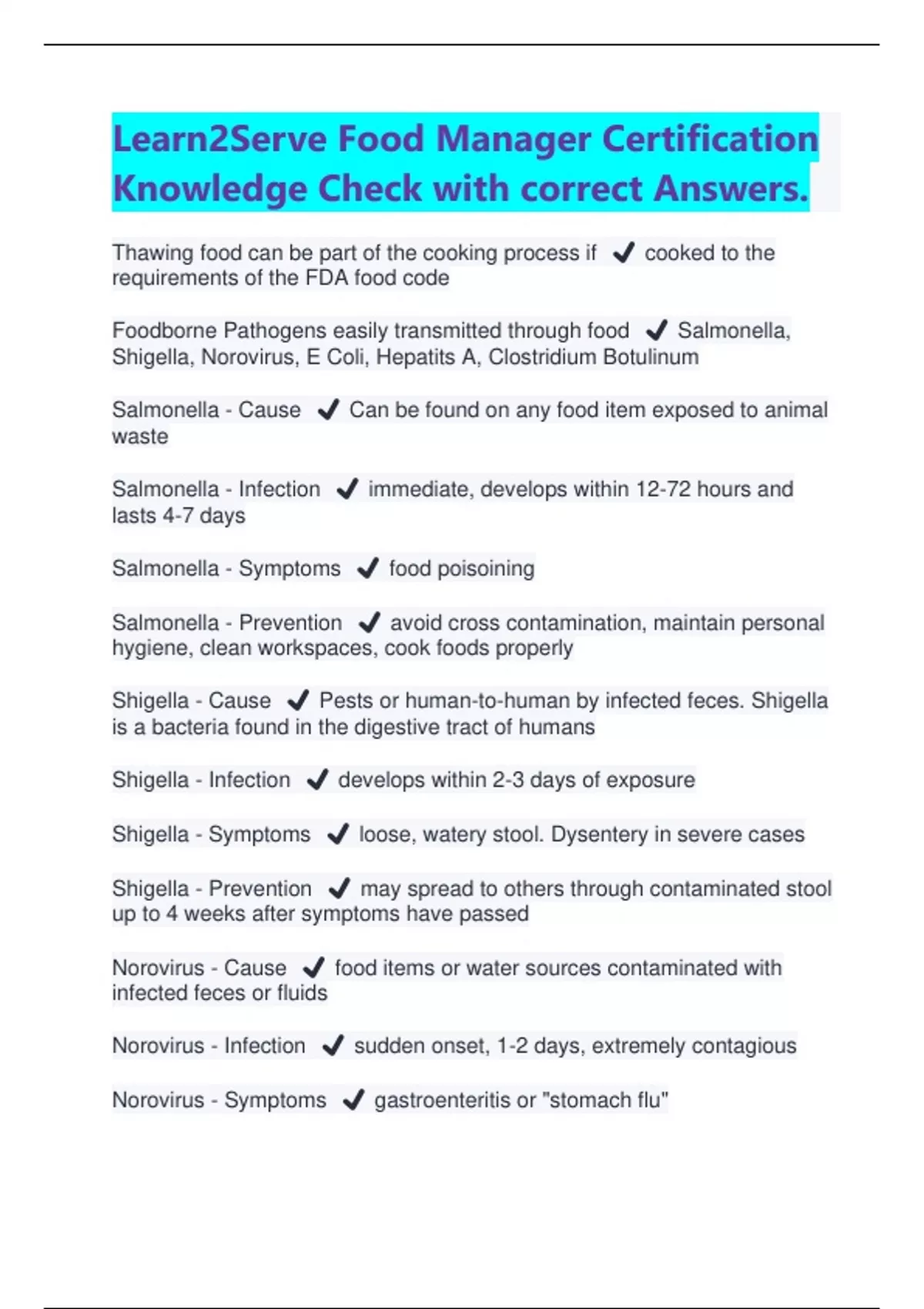 Learn2Serve Food Manager Certification Knowledge Check with correct Answers.

Thawing food can be part of the cooking process if ✔ cooked to the requirements of the FDA food code

Foodborne Pathogens easily transmitted through food ✔ Salmonella, Shigella, Norovirus, E Coli, Hepatits A, Clostridium Botulinum

Salmonella - Cause ✔ Can be found on any food item exposed to animal waste

Salmonella - Infection ✔ immediate, develops within 12-72 hours and lasts 4-7 days

Salmonella - Symptoms ✔ food poisoining

Salmonella - Prevention ✔ avoid cross contamination, maintain personal hygiene, clean workspaces, cook foods properly

Shigella - Cause ✔ Pests or human-to-human by infected feces. Shigella is a bacteria found in the digestive tract of humans

Shigella - Infection ✔ develops within 2-3 days of exposure

Shigella - Symptoms ✔ loose, watery stool. Dysentery in severe cases

Shigella - Prevention ✔ may spread to others through contaminated stool up to 4 weeks after symptoms have passed

Norovirus - Cause ✔ food items or water sources contaminated with infected feces or fluids

Norovirus - Infection ✔ sudden onset, 1-2 days, extremely contagious

Norovirus - Symptoms ✔ gastroenteritis or "stomach flu"